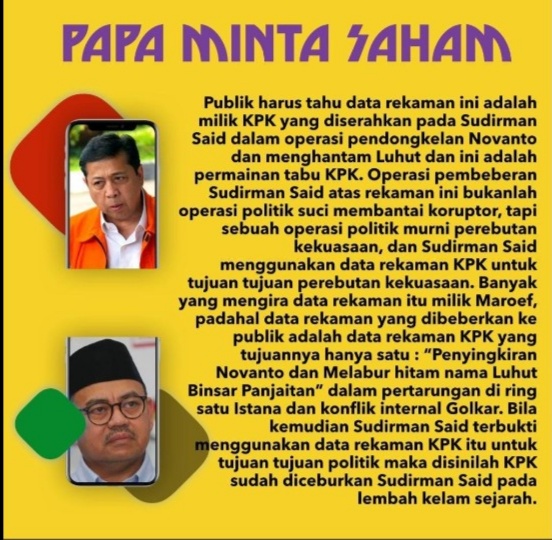 PAPA MINTA SAHAM

Publik harus tahu data rekaman ini adalah milik KPK yang diserahkan pada Sudirman Said dalam operasi pendongkelan Novanto dan menghantam Luhut dan ini adalah permainan tabu KPK. Operasi pembeberan Sudirman Said atas rekaman ini bukanlah operasi politik suci membantai koruptor, tapi sebuah operasi politik murni perebutan kekuasaan, dan Sudirman Said menggunakan data rekaman KPK untuk tujuan tujuan perebutan kekuasaan. Banyak yang mengira data rekaman itu milik Maroef, padahal data rekaman yang dibeberkan ke publik adalah data rekaman KPK yang tujuannya hanya satu : "Penyingkiran Novanto dan Melabur hitam nama Luhut Binsar Panjaitan" dalam pertarungan di ring satu Istana dan konflik internal Golkar. Bila kemudian Sudirman Said terbukti menggunakan data rekaman KPK itu untuk tujuan tujuan politik maka disinilah KPK sudah diceburkan Sudirman Said pada lembah kelam sejarah.